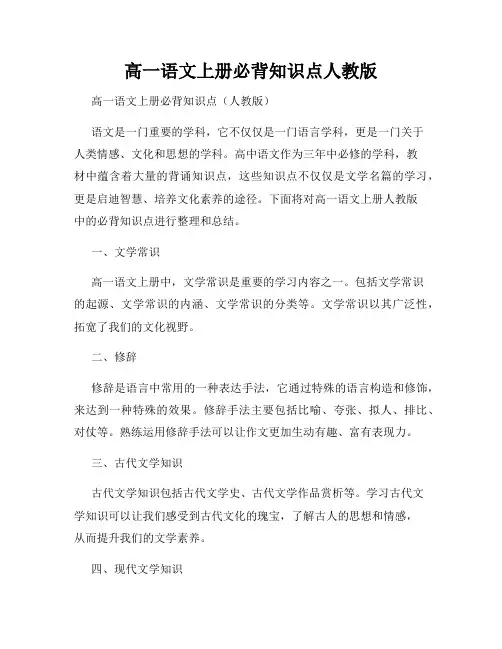 高一语文上册必背知识点人教版

高一语文上册必背知识点（人教版）

语文是一门重要的学科，它不仅仅是一门语言学科，更是一门关于人类情感、文化和思想的学科。高中语文作为三年中必修的学科，教材中蕴含着大量的背诵知识点，这些知识点不仅仅是文学名篇的学习，更是启迪智慧、培养文化素养的途径。下面将对高一语文上册人教版中的必背知识点进行整理和总结。

一、文学常识

高一语文上册中，文学常识是重要的学习内容之一。包括文学常识的起源、文学常识的内涵、文学常识的分类等。文学常识以其广泛性，拓宽了我们的文化视野。

二、修辞

修辞是语言中常用的一种表达手法，它通过特殊的语言构造和修饰，来达到一种特殊的效果。修辞手法主要包括比喻、夸张、拟人、排比、对仗等。熟练运用修辞手法可以让作文更加生动有趣、富有表现力。

三、古代文学知识

古代文学知识包括古代文学史、古代文学作品赏析等。学习古代文学知识可以让我们感受到古代文化的瑰宝，了解古人的思想和情感，从而提升我们的文学素养。

四、现代文学知识